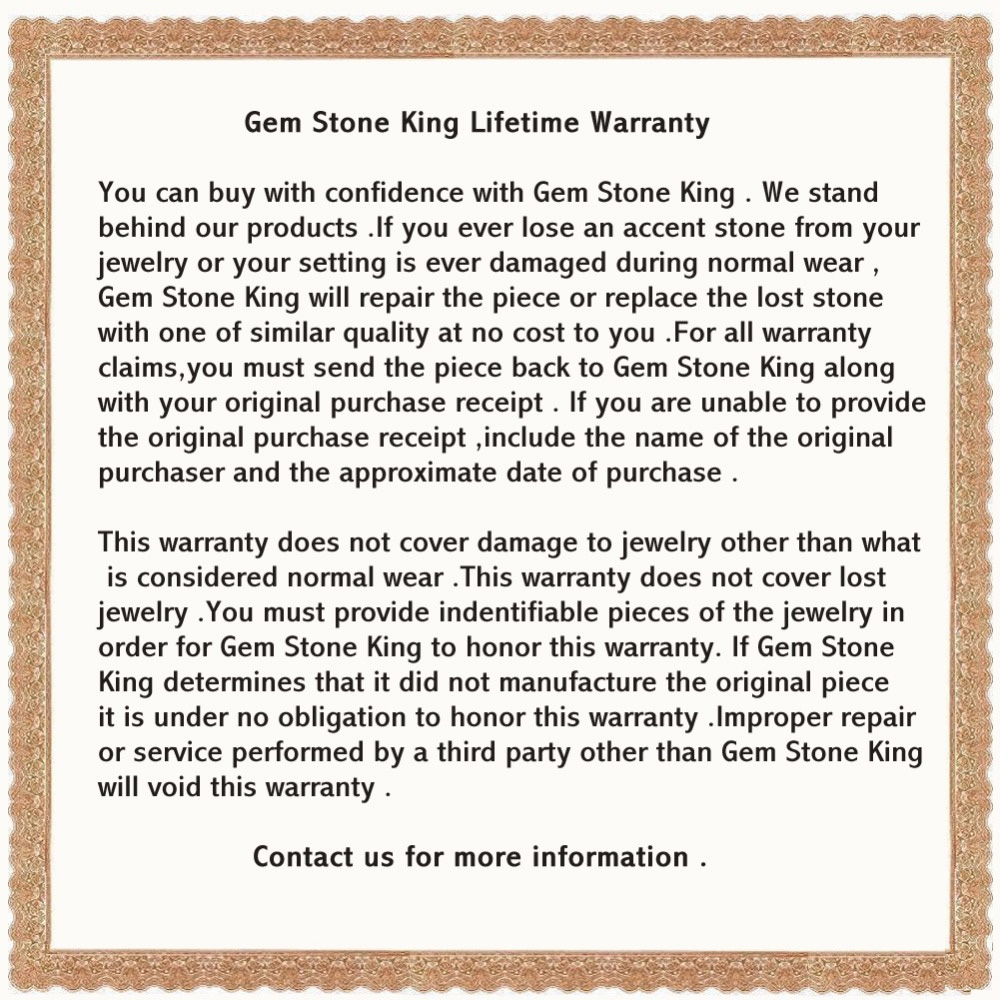 Gem Stone King Lifetime Warranty

You can buy with confidence with Gem Stone King . We stand behind our products .If you ever lose an accent stone from your jewelry or your setting is ever damaged during normal wear , Gem Stone King will repair the piece or replace the lost stone with one of similar quality at no cost to you .For all warranty claims,you must send the piece back to Gem Stone King along with your original purchase receipt . If you are unable to provide the original purchase receipt ,include the name of the original purchaser and the approximate date of purchase .

This warranty does not cover damage to jewelry other than what is considered normal wear .This warranty does not cover lost jewelry .You must provide indentifiable pieces of the jewelry in order for Gem Stone King to honor this warranty. If Gem Stone King determines that it did not manufacture the original piece it is under no obligation to honor this warranty .Improper repair or service performed by a third party other than Gem Stone King will void this warranty .

Contact us for more information .